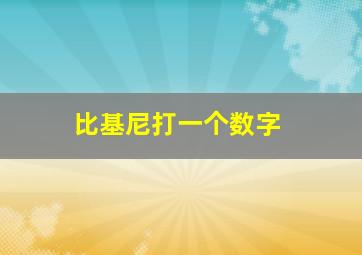 比基尼打一个数字